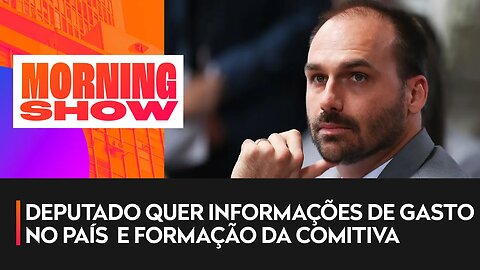 MORNING SHOW

DEPUTADO QUER INFORMAÇÕES DE GASTO NO PAÍS E FORMAÇÃO DA COMITIVA